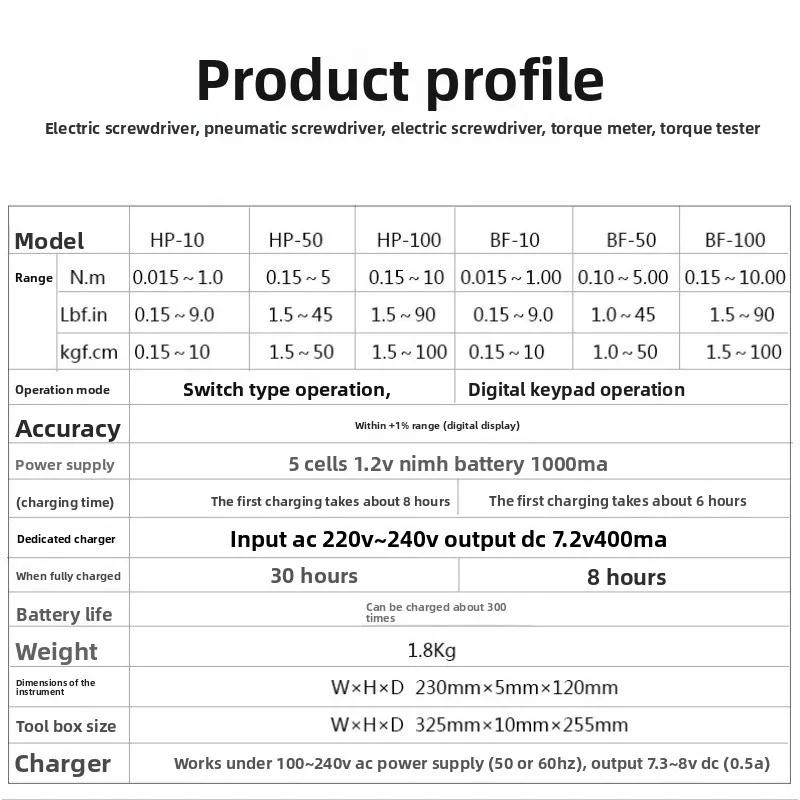 Product profile

Electric screwdriver, pneumatic screwdriver, electric screwdriver, torque meter, torque tester

| Model |  | HP-10 | HP-50 | HP-100 | BF-10 | BF-50 | BF-100 |
|---|---|---|---|---|---|---|---|
| Range | N.m | 0.015 ~ 1.0 | 0.15 ~ 5 | 0.15 ~ 10 | 0.015 ~ 1.00 | 0.10 ~ 5.00 | 0.15 ~ 10.00 |
|  | Lbf.in | 0.15 ~ 9.0 | 1.5 ~ 45 | 1.5 ~ 90 | 0.15 ~ 9.0 | 1.0 ~ 45 | 1.5 ~ 90 |
|  | kgf.cm | 0.15 ~ 10 | 1.5 ~ 50 | 1.5 ~ 100 | 0.15 ~ 10 | 1.0 ~ 50 | 1.5 ~ 100 |
| Operation mode |  | Switch type operation, |  |  | Digital keypad operation |  |  |
| Accuracy |  | Within +1% range (digital display) |  |  |  |  |  |
| Power supply |  | 5 cells 1.2v nimh battery 1000ma |  |  |  |  |  |
| (charging time) |  | The first charging takes about 8 hours |  |  | The first charging takes about 6 hours |  |  |
| Dedicated charger |  | Input ac 220v~240v output dc 7.2v400ma |  |  |  |  |  |
| When fully charged |  | 30 hours |  |  | 8 hours |  |  |
| Battery life |  | Can be charged about 300 times |  |  |  |  |  |
| Weight |  | 1.8Kg |  |  |  |  |  |
| Dimensions of the instrument |  | W×H×D 230mm×5mm×120mm |  |  |  |  |  |
| Tool box size |  | W×H×D 325mm×10mm×255mm |  |  |  |  |  |
| Charger |  | Works under 100~240v ac power supply (50 or 60hz), output 7.3~8v dc (0.5a) |  |  |  |  |  |